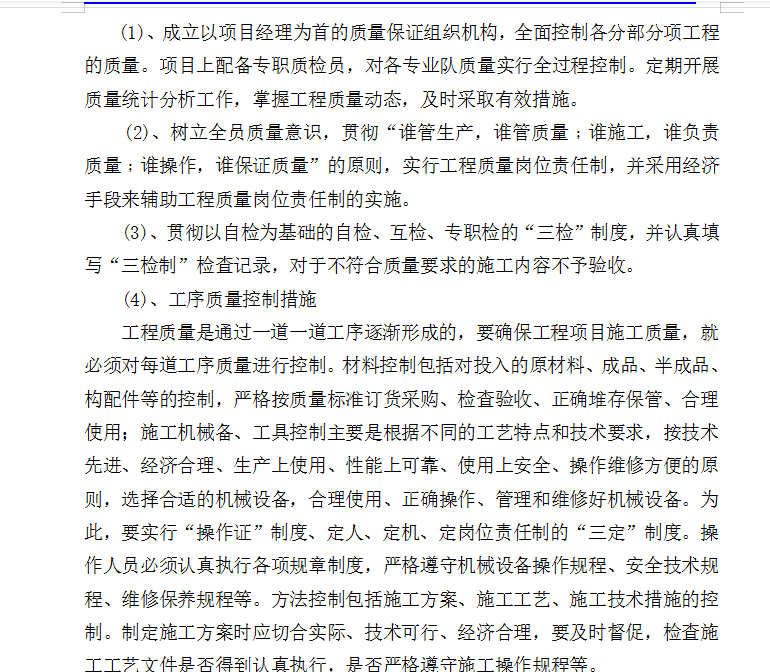 (1)、成立以项目经理为首的质量保证组织机构，全面控制各分部分项工程的质量。项目上配备专职质检员，对各专业队质量实行全过程控制。定期开展质量统计分析工作，掌握工程质量动态，及时采取有效措施。

(2)、树立全员质量意识，贯彻“谁管生产，谁管质量；谁施工，谁负责质量；谁操作，谁保证质量”的原则，实行工程质量岗位责任制，并采用经济手段来辅助工程质量岗位责任制的实施。

(3)、贯彻以自检为基础的自检、互检、专职检的“三检”制度，并认真填写“三检制”检查记录，对于不符合质量要求的施工内容不予验收。

(4)、工序质量控制措施

工程质量是通过一道一道工序逐渐形成的，要确保工程项目施工质量，就必须对每道工序质量进行控制。材料控制包括对投入的原材料、成品、半成品、构配件等的控制，严格按质量标准订货采购、检查验收、正确堆存保管、合理使用；施工机械备、工具控制主要是根据不同的工艺特点和技术要求，按技术先进、经济合理、生产上使用、性能上可靠、使用上安全、操作维修方便的原则，选择合适的机械设备，合理使用、正确操作、管理和维修好机械设备。为此，要实行“操作证”制度、定人、定机、定岗位责任制的“三定”制度。操作人员必须认真执行各项规章制度，严格遵守机械设备操作规程、安全技术规程、维修保养规程等。方法控制包括施工方案、施工工艺、施工技术措施的控制。制定施工方案时应切合实际、技术可行、经济合理，要及时督促，检查施工工艺文件是否得到认真执行，是否严格遵守施工操作规程等。